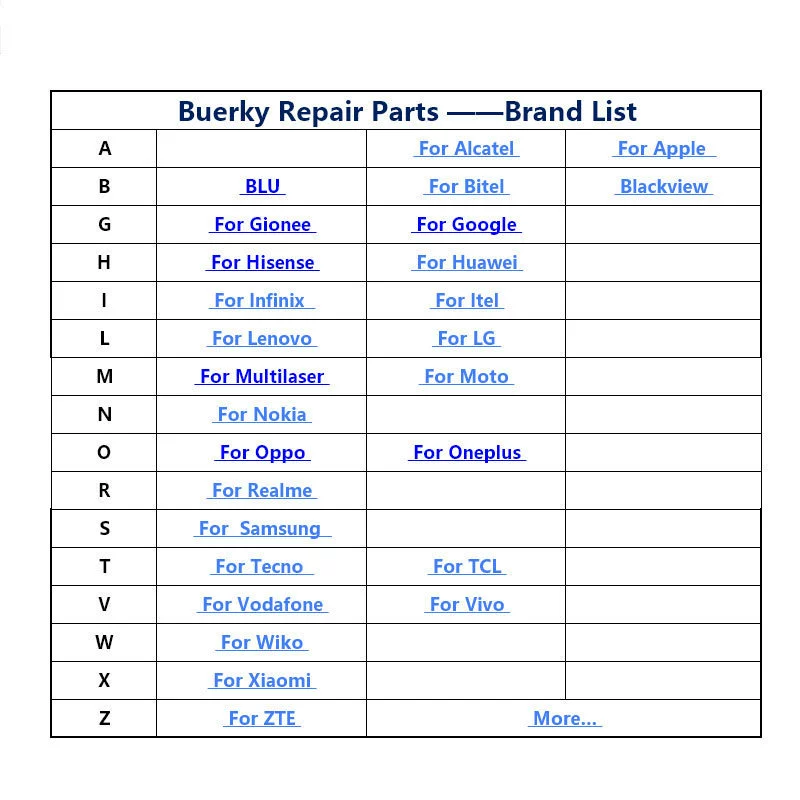 | Buerky Repair Parts ——Brand List | | | |
|---|---|---|---|
| A | | For Alcatel | For Apple |
| B | BLU | For Bitel | Blackview |
| G | For Gionee | For Google | |
| H | For Hisense | For Huawei | |
| I | For Infinix | For Itel | |
| L | For Lenovo | For LG | |
| M | For Multilaser | For Moto | |
| N | For Nokia | | |
| O | For Oppo | For Oneplus | |
| R | For Realme | | |
| S | For Samsung | | |
| T | For Tecno | For TCL | |
| V | For Vodafone | For Vivo | |
| W | For Wiko | | |
| X | For Xiaomi | | |
| Z | For ZTE | More... | |